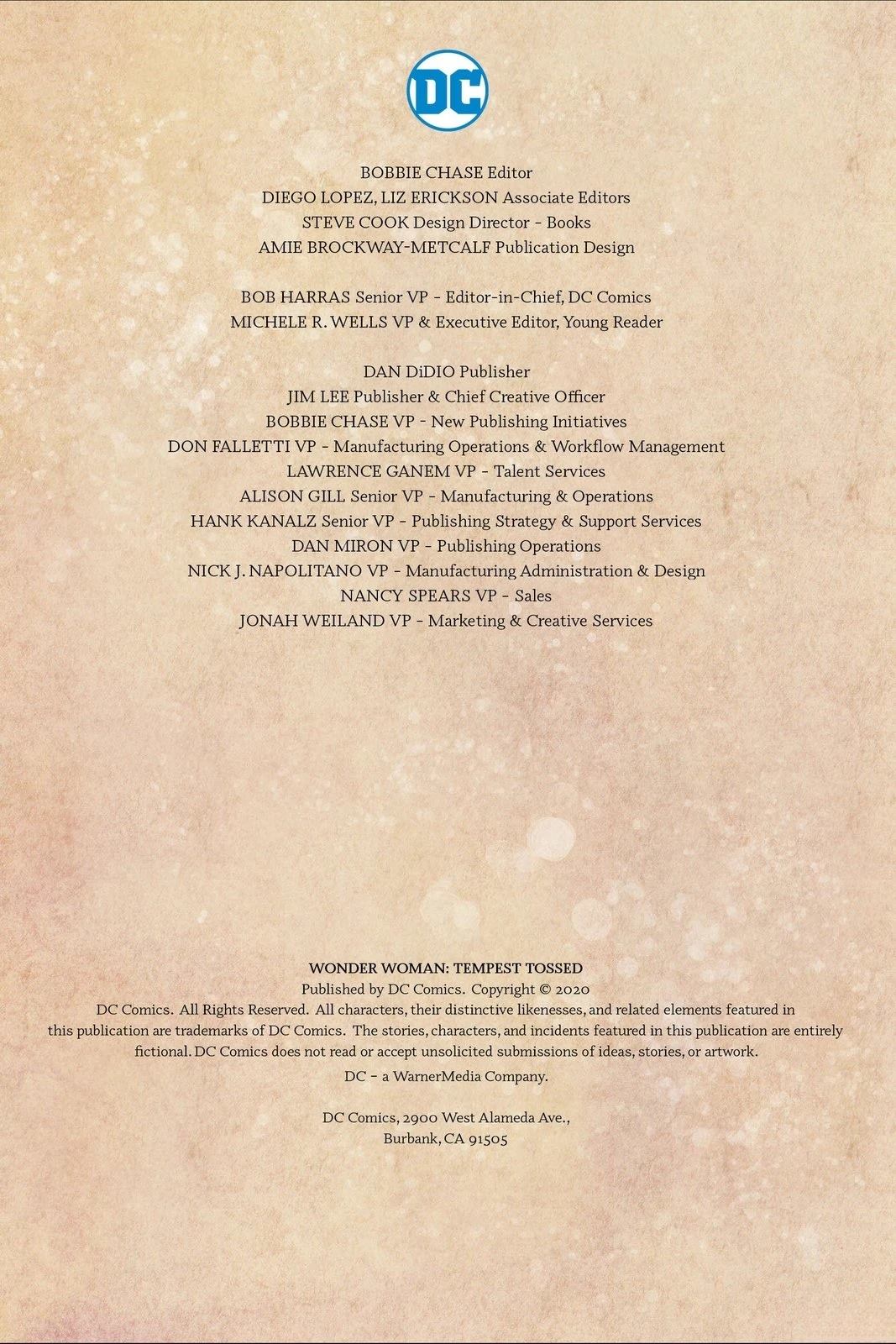 DC

BOBBIE CHASE Editor
DIEGO LOPEZ, LIZ ERICKSON Associate Editors
STEVE COOK Design Director - Books
AMIE BROCKWAY-METCALF Publication Design

BOB HARRAS Senior VP - Editor-in-Chief, DC Comics
MICHELE R. WELLS VP & Executive Editor, Young Reader

DAN DiDIO Publisher
JIM LEE Publisher & Chief Creative Officer
BOBBIE CHASE VP - New Publishing Initiatives
DON FALLETTI VP - Manufacturing Operations & Workflow Management
LAWRENCE GANEM VP - Talent Services
ALISON GILL Senior VP - Manufacturing & Operations
HANK KANALZ Senior VP - Publishing Strategy & Support Services
DAN MIRON VP - Publishing Operations
NICK J. NAPOLITANO VP - Manufacturing Administration & Design
NANCY SPEARS VP - Sales
JONAH WEILAND VP - Marketing & Creative Services

WONDER WOMAN: TEMPEST TOSSED
Published by DC Comics. Copyright © 2020
DC Comics. All Rights Reserved. All characters, their distinctive likenesses, and related elements featured in this publication are trademarks of DC Comics. The stories, characters, and incidents featured in this publication are entirely fictional. DC Comics does not read or accept unsolicited submissions of ideas, stories, or artwork.
DC - a WarnerMedia Company.

DC Comics, 2900 West Alameda Ave.,
Burbank, CA 91505